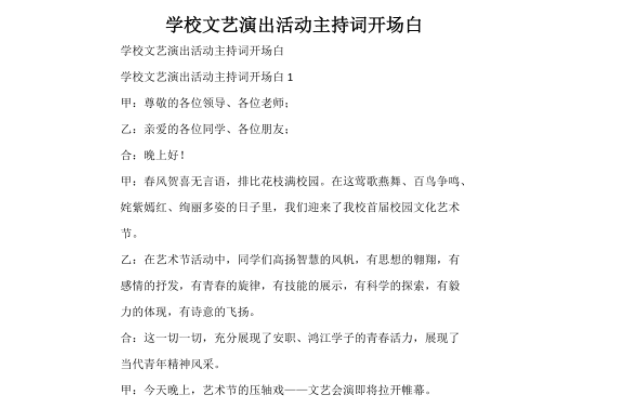 学校文艺演出活动主持词开场白

学校文艺演出活动主持词开场白

学校文艺演出活动主持词开场白 1

甲：尊敬的各位领导、各位老师：

乙：亲爱的各位同学、各位朋友：

合：晚上好！

甲：春风贺喜无言语，排比花枝满校园。在这莺歌燕舞、百鸟争鸣、姹紫嫣红、绚丽多姿的日子里，我们迎来了我校首届校园文化艺术节。

乙：在艺术节活动中，同学们高扬智慧的风帆，有思想的翱翔，有感情的抒发，有青春的旋律，有技能的展示，有科学的探索，有毅力的体现，有诗意的飞扬。

合：这一切一切，充分展现了安职、鸿江学子的青春活力，展现了当代青年精神风采。

甲：今天晚上，艺术节的压轴戏——文艺会演即将拉开帷幕。